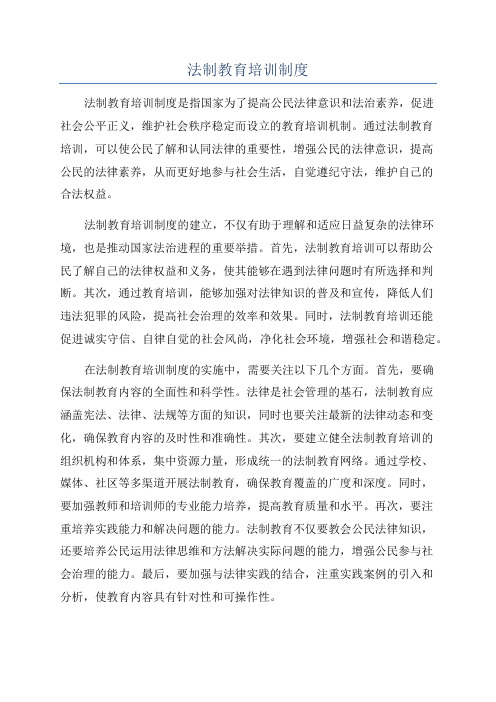 法制教育培训制度

法制教育培训制度是指国家为了提高公民法律意识和法治素养，促进社会公平正义，维护社会秩序稳定而设立的教育培训机制。通过法制教育培训，可以使公民了解和认同法律的重要性，增强公民的法律意识，提高公民的法律素养，从而更好地参与社会生活，自觉遵纪守法，维护自己的合法权益。

法制教育培训制度的建立，不仅有助于理解和适应日益复杂的法律环境，也是推动国家法治进程的重要举措。首先，法制教育培训可以帮助公民了解自己的法律权益和义务，使其能够在遇到法律问题时有所选择和判断。其次，通过教育培训，能够加强对法律知识的普及和宣传，降低人们违法犯罪的风险，提高社会治理的效率和效果。同时，法制教育培训还能促进诚实守信、自律自觉的社会风尚，净化社会环境，增强社会和谐稳定。

在法制教育培训制度的实施中，需要关注以下几个方面。首先，要确保法制教育内容的全面性和科学性。法律是社会管理的基石，法制教育应涵盖宪法、法律、法规等方面的知识，同时也要关注最新的法律动态和变化，确保教育内容的及时性和准确性。其次，要建立健全法制教育培训的组织机构和体系，集中资源力量，形成统一的法制教育网络。通过学校、媒体、社区等多渠道开展法制教育，确保教育覆盖的广度和深度。同时，要加强教师和培训师的专业能力培养，提高教育质量和水平。再次，要注重培养实践能力和解决问题的能力。法制教育不仅要教会公民法律知识，还要培养公民运用法律思维和方法解决实际问题的能力，增强公民参与社会治理的能力。最后，要加强与法律实践的结合，注重实践案例的引入和分析，使教育内容具有针对性和可操作性。